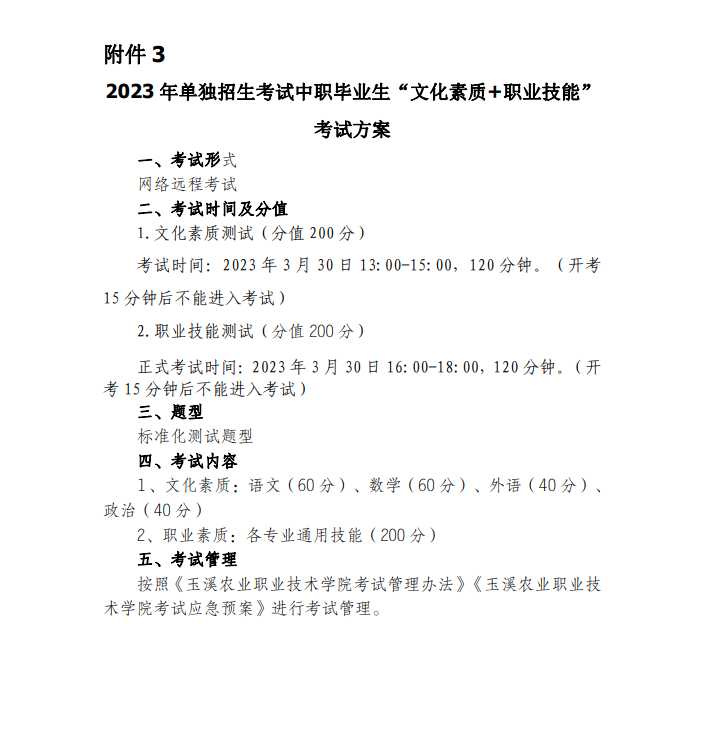 附件 3

2023 年单独招生考试中职毕业生“文化素质+职业技能”考试方案

一、考试形式

网络远程考试

二、考试时间及分值

1. 文化素质测试（分值 200 分）

考试时间：2023 年 3 月 30 日 13:00-15:00，120 分钟。（开考 15 分钟后不能进入考试）

2. 职业技能测试（分值 200 分）

正式考试时间：2023 年 3 月 30 日 16:00-18:00，120 分钟。（开考 15 分钟后不能进入考试）

三、题型

标准化测试题型

四、考试内容

1、文化素质：语文（60 分）、数学（60 分）、外语（40 分）、政治（40 分）

2、职业素质：各专业通用技能（200 分）

五、考试管理

按照《玉溪农业职业技术学院考试管理办法》《玉溪农业职业技术学院考试应急预案》进行考试管理。